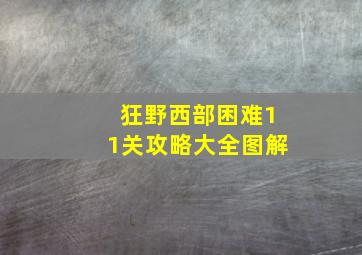 狂野西部困难11关攻略大全图解